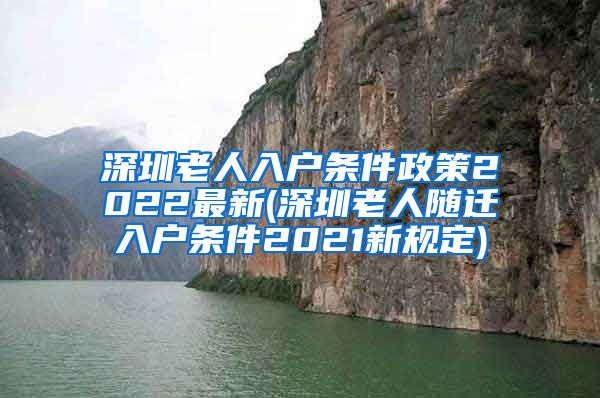 深圳老人入户条件政策2022最新(深圳老人随迁入户条件2021新规定)